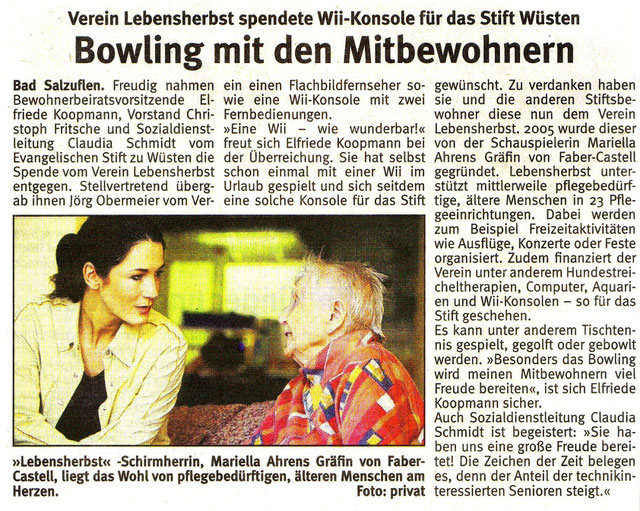 Verein Lebensherbst spendete Wii-Konsole für das Stift Wüsten

Bowling mit den Mitbewohnern

Bad Salzuflen. Freudig nahmen Bewohnerbeiratsvorsitzende Elfriede Koopmann, Vorstand Christoph Fritsche und Sozialdienstleitung Claudia Schmidt vom Evangelischen Stift zu Wüsten die Spende vom Verein Lebensherbst entgegen. Stellvertretend übergab ihnen Jörg Obermeier vom Verein einen Flachbildfernseher sowie eine Wii-Konsole mit zwei Fernbedienungen.
»Eine Wii – wie wunderbar!« freut sich Elfriede Koopmann bei der Überreichung. Sie hat selbst schon einmal mit einer Wii im Urlaub gespielt und sich seitdem eine solche Konsole für das Stift gewünscht. Zu verdanken haben sie und die anderen Stiftsbewohner diese nun dem Verein Lebensherbst. 2005 wurde dieser von der Schauspielerin Mariella Ahrens Gräfin von Faber-Castell gegründet. Lebensherbst unterstützt mittlerweile pflegebedürftige, ältere Menschen in 23 Pflegeeinrichtungen. Dabei werden zum Beispiel Freizeitaktivitäten wie Ausflüge, Konzerte oder Feste organisiert. Zudem finanziert der Verein unter anderem Hundestreicheltherapien, Computer, Aquarien und Wii-Konsolen – so für das Stift geschehen.
Es kann unter anderem Tischtennis gespielt, gegolft oder gebowlt werden. »Besonders das Bowling wird meinen Mitbewohnern viel Freude bereiten«, ist sich Elfriede Koopmann sicher.
Auch Sozialdienstleitung Claudia Schmidt ist begeistert: »Sie haben uns eine große Freude bereitet! Die Zeichen der Zeit belegen es, denn der Anteil der technikinteressierten Senioren steigt.«

»Lebensherbst« -Schirmherrin, Mariella Ahrens Gräfin von Faber-Castell, liegt das Wohl von pflegebedürftigen, älteren Menschen am Herzen. Foto: privat